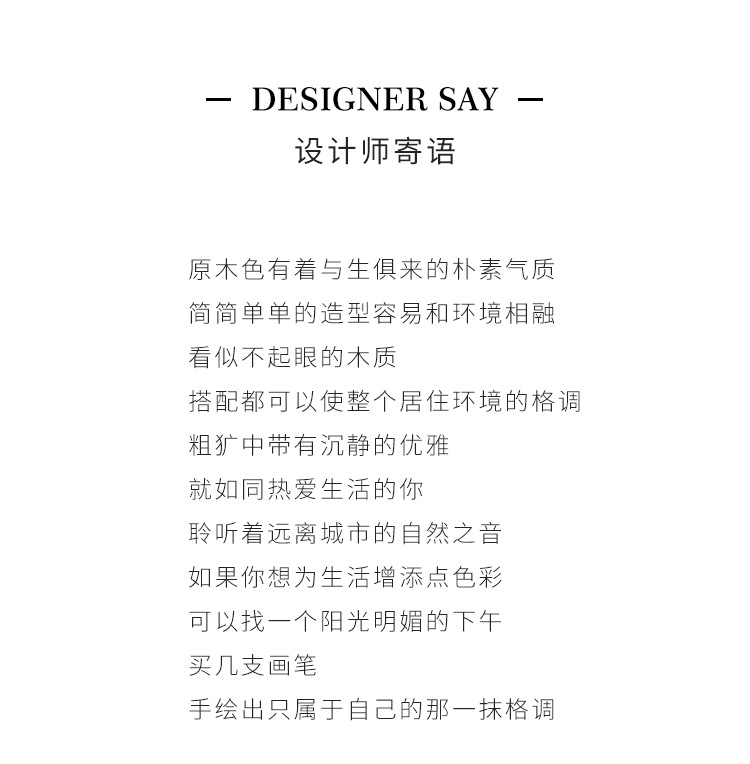 — DESIGNER SAY —
设计师寄语

原木色有着与生俱来的朴素气质
简简单单的造型容易和环境相融
看似不起眼的木质
搭配都可以使整个居住环境的格调
粗犷中带有沉静的优雅
就如同热爱生活的你
聆听着远离城市的自然之音
如果你想为生活增添点色彩
可以找一个阳光明媚的下午
买几支画笔
手绘出只属于自己的那一抹格调